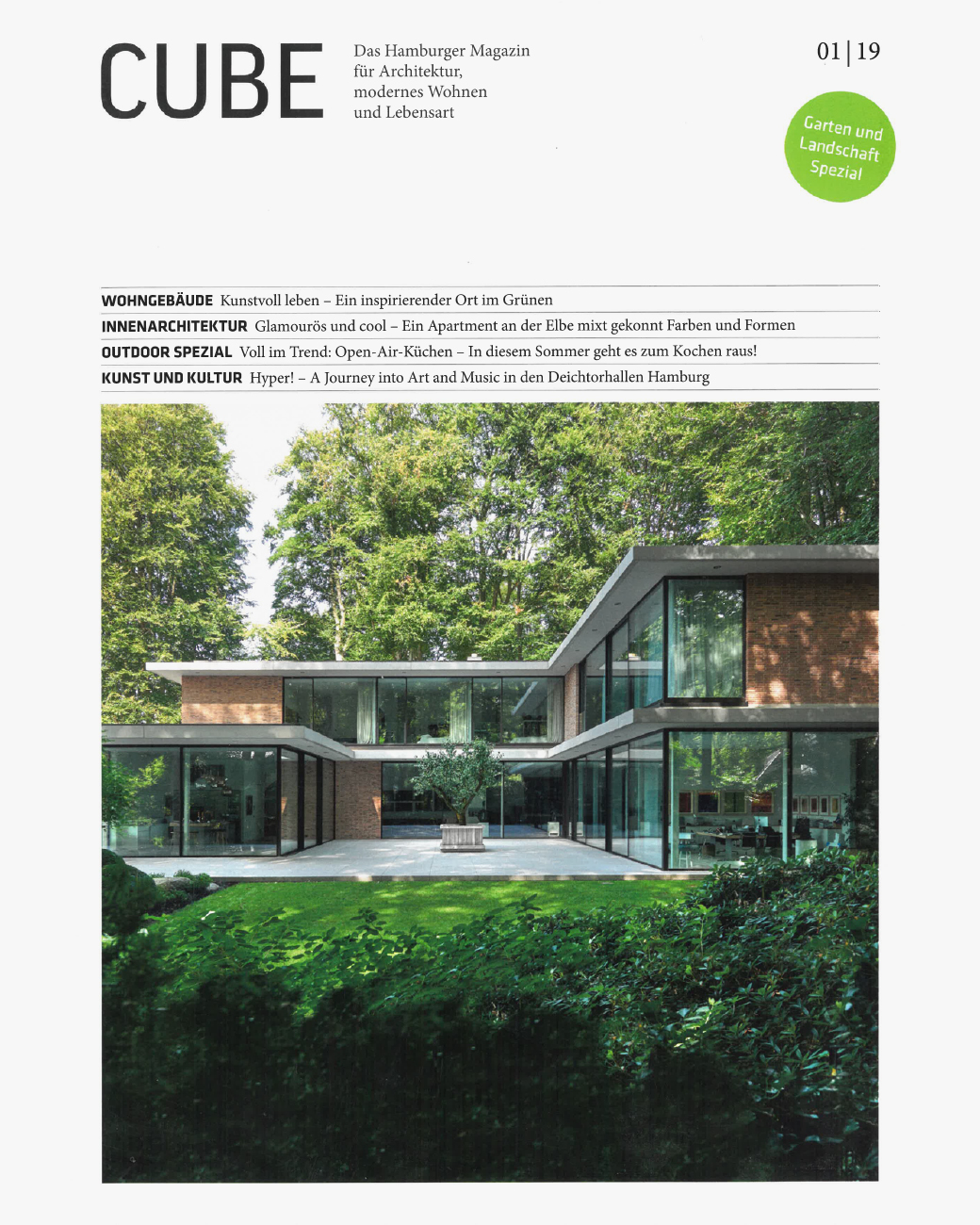 CUBE

Das Hamburger Magazin für Architektur, modernes Wohnen und Lebensart

01 | 19

Garten und Landschaft Spezial

WOHNGEBÄUDE Kunstvoll leben – Ein inspirierender Ort im Grünen

INNENARCHITEKTUR Glamourös und cool – Ein Apartment an der Elbe mixt gekonnt Farben und Formen

OUTDOOR SPEZIAL Voll im Trend: Open-Air-Küchen – In diesem Sommer geht es zum Kochen raus!

KUNST UND KULTUR Hyper! – A Journey into Art and Music in den Deichtorhallen Hamburg